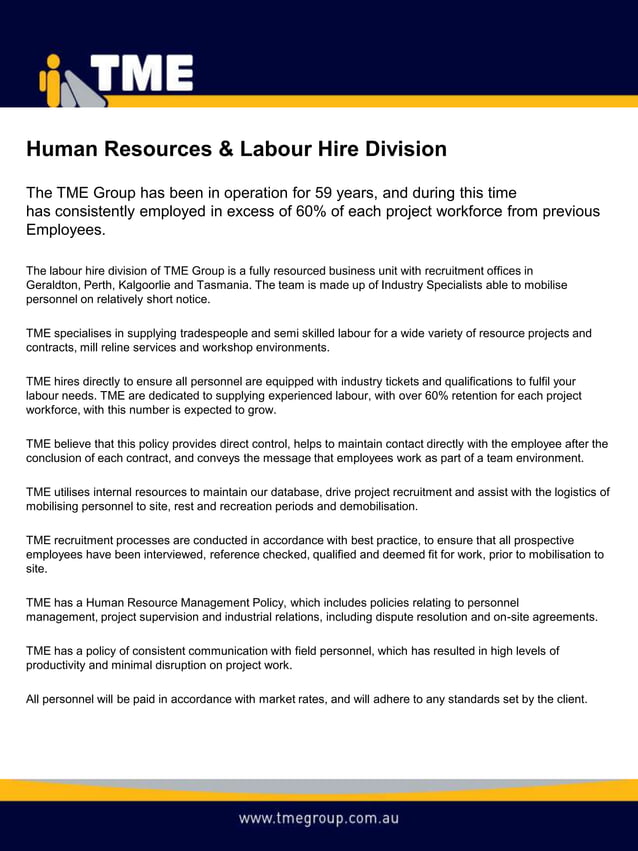 TME

Human Resources & Labour Hire Division

The TME Group has been in operation for 59 years, and during this time has consistently employed in excess of 60% of each project workforce from previous Employees.

The labour hire division of TME Group is a fully resourced business unit with recruitment offices in Geraldton, Perth, Kalgoorlie and Tasmania. The team is made up of Industry Specialists able to mobilise personnel on relatively short notice.

TME specialises in supplying tradespeople and semi skilled labour for a wide variety of resource projects and contracts, mill reline services and workshop environments.

TME hires directly to ensure all personnel are equipped with industry tickets and qualifications to fulfil your labour needs. TME are dedicated to supplying experienced labour, with over 60% retention for each project workforce, with this number is expected to grow.

TME believe that this policy provides direct control, helps to maintain contact directly with the employee after the conclusion of each contract, and conveys the message that employees work as part of a team environment.

TME utilises internal resources to maintain our database, drive project recruitment and assist with the logistics of mobilising personnel to site, rest and recreation periods and demobilisation.

TME recruitment processes are conducted in accordance with best practice, to ensure that all prospective employees have been interviewed, reference checked, qualified and deemed fit for work, prior to mobilisation to site.

TME has a Human Resource Management Policy, which includes policies relating to personnel management, project supervision and industrial relations, including dispute resolution and on-site agreements.

TME has a policy of consistent communication with field personnel, which has resulted in high levels of productivity and minimal disruption on project work.

All personnel will be paid in accordance with market rates, and will adhere to any standards set by the client.

www.tmegroup.com.au